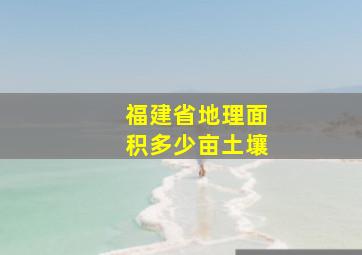 福建省地理面积多少亩土壤